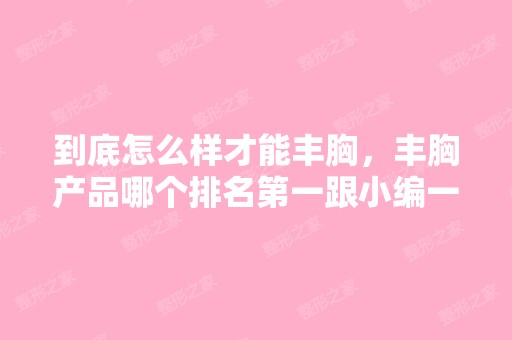 到底怎么样才能丰胸，丰胸产品哪个排名第一跟小编一

整形之家